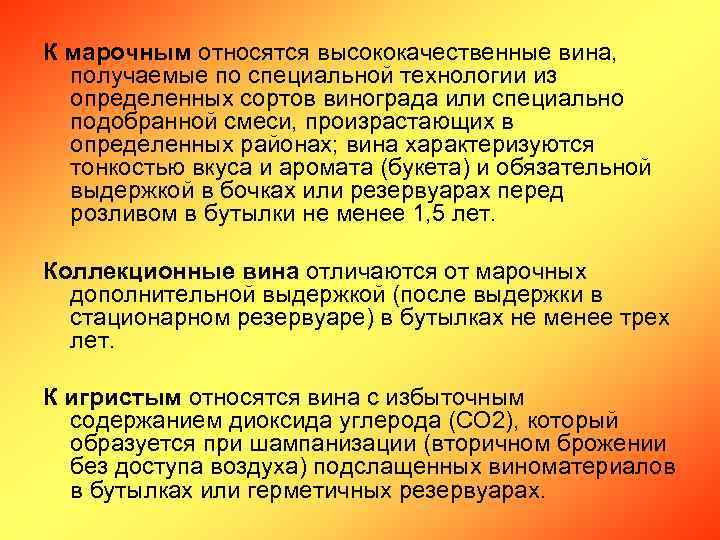 К марочным относятся высококачественные вина, получаемые по специальной технологии из определенных сортов винограда или специально подобранной смеси, произрастающих в определенных районах; вина характеризуются тонкостью вкуса и аромата (букета) и обязательной выдержкой в бочках или резервуарах перед розливом в бутылки не менее 1,5 лет.

Коллекционные вина отличаются от марочных дополнительной выдержкой (после выдержки в стационарном резервуаре) в бутылках не менее трех лет.

К игристым относятся вина с избыточным содержанием диоксида углерода (СО2), который образуется при шампанизации (вторичном брожении без доступа воздуха) подслащенных виноматериалов в бутылках или герметичных резервуарах.